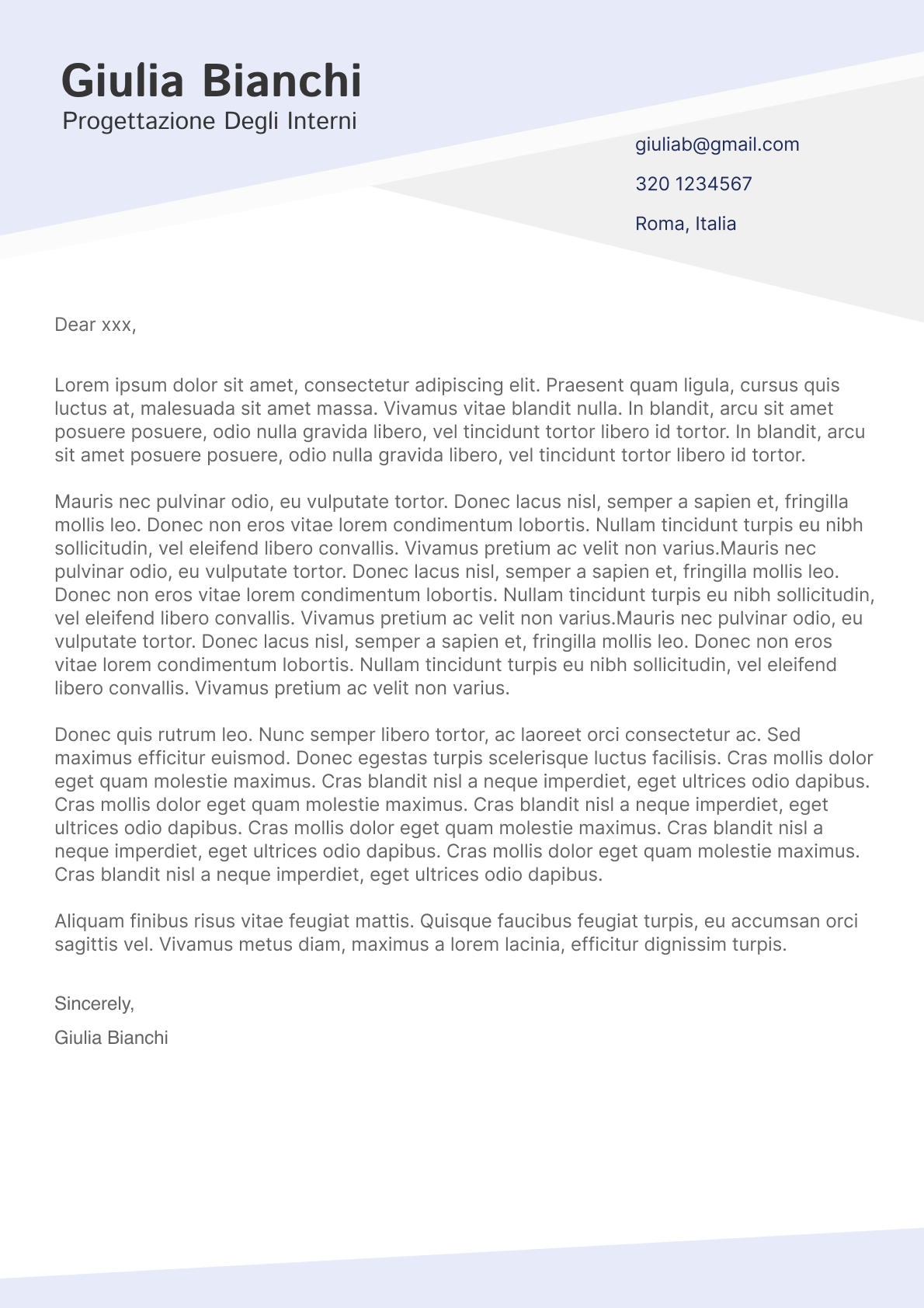 Giulia Bianchi
Progettazione Degli Interni

giuliab@gmail.com

320 1234567

Roma, Italia

Dear xxx,

Lorem ipsum dolor sit amet, consectetur adipiscing elit. Praesent quam ligula, cursus quis luctus at, malesuada sit amet massa. Vivamus vitae blandit nulla. In blandit, arcu sit amet posuere posuere, odio nulla gravida libero, vel tincidunt tortor libero id tortor. In blandit, arcu sit amet posuere posuere, odio nulla gravida libero, vel tincidunt tortor libero id tortor.

Mauris nec pulvinar odio, eu vulputate tortor. Donec lacus nisl, semper a sapien et, fringilla mollis leo. Donec non eros vitae lorem condimentum lobortis. Nullam tincidunt turpis eu nibh sollicitudin, vel eleifend libero convallis. Vivamus pretium ac velit non varius.Mauris nec pulvinar odio, eu vulputate tortor. Donec lacus nisl, semper a sapien et, fringilla mollis leo. Donec non eros vitae lorem condimentum lobortis. Nullam tincidunt turpis eu nibh sollicitudin, vel eleifend libero convallis. Vivamus pretium ac velit non varius.Mauris nec pulvinar odio, eu vulputate tortor. Donec lacus nisl, semper a sapien et, fringilla mollis leo. Donec non eros vitae lorem condimentum lobortis. Nullam tincidunt turpis eu nibh sollicitudin, vel eleifend libero convallis. Vivamus pretium ac velit non varius.

Donec quis rutrum leo. Nunc semper libero tortor, ac laoreet orci consectetur ac. Sed maximus efficitur euismod. Donec egestas turpis scelerisque luctus facilisis. Cras mollis dolor eget quam molestie maximus. Cras blandit nisl a neque imperdiet, eget ultrices odio dapibus. Cras mollis dolor eget quam molestie maximus. Cras blandit nisl a neque imperdiet, eget ultrices odio dapibus. Cras mollis dolor eget quam molestie maximus. Cras blandit nisl a neque imperdiet, eget ultrices odio dapibus. Cras mollis dolor eget quam molestie maximus. Cras blandit nisl a neque imperdiet, eget ultrices odio dapibus.

Aliquam finibus risus vitae feugiat mattis. Quisque faucibus feugiat turpis, eu accumsan orci sagittis vel. Vivamus metus diam, maximus a lorem lacinia, efficitur dignissim turpis.

Sincerely,

Giulia Bianchi